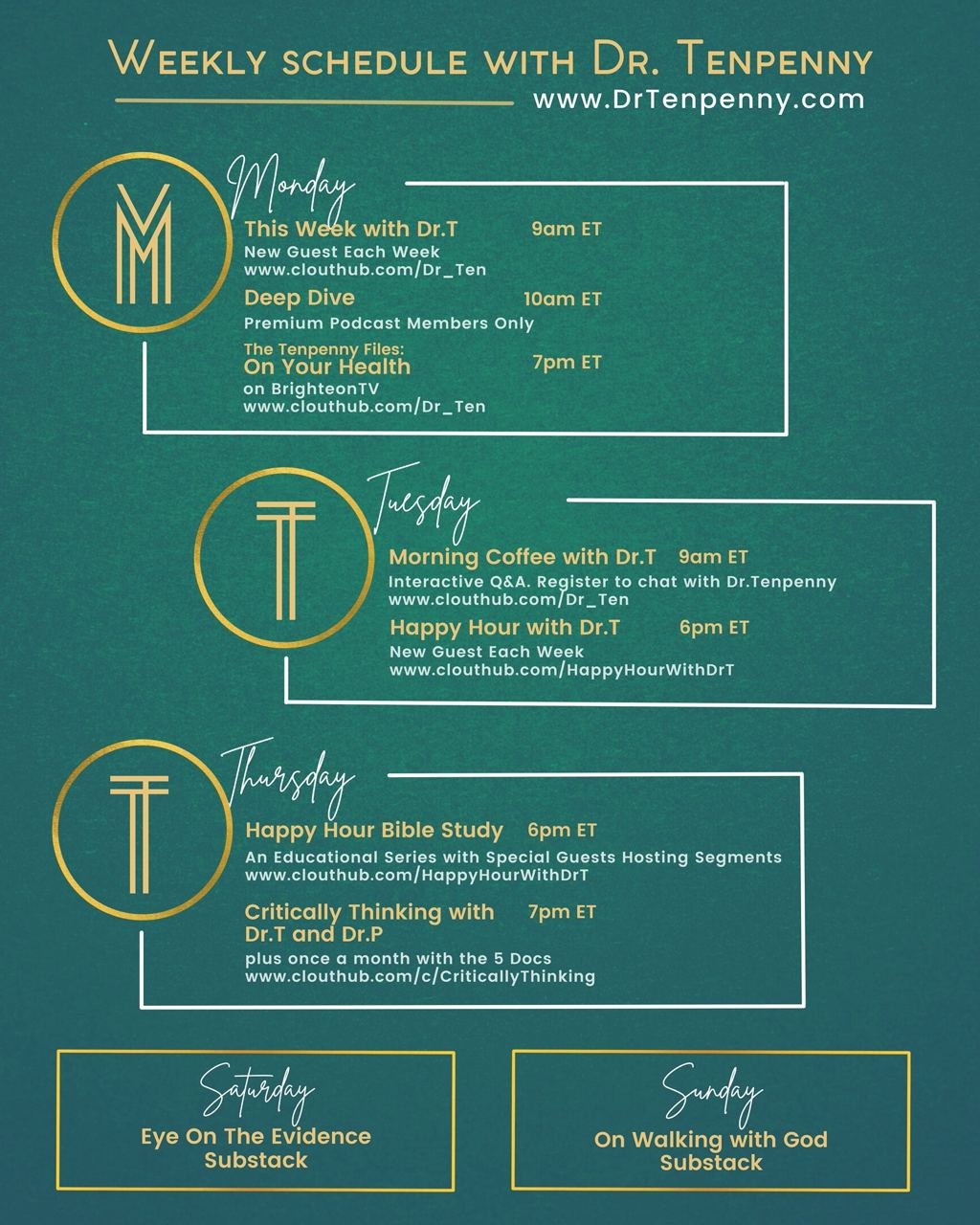 Weekly schedule with Dr. Tenpenny

www.DrTenpenny.com

M

Monday

This Week with Dr.T 9am ET
New Guest Each Week
www.clouthub.com/Dr_Ten

Deep Dive 10am ET
Premium Podcast Members Only

The Tenpenny Files:
On Your Health 7pm ET
on BrighteonTV
www.clouthub.com/Dr_Ten

T

Tuesday

Morning Coffee with Dr.T 9am ET
Interactive Q&A. Register to chat with Dr.Tenpenny
www.clouthub.com/Dr_Ten

Happy Hour with Dr.T 6pm ET
New Guest Each Week
www.clouthub.com/HappyHourWithDrT

T

Thursday

Happy Hour Bible Study 6pm ET
An Educational Series with Special Guests Hosting Segments
www.clouthub.com/HappyHourWithDrT

Critically Thinking with Dr.T and Dr.P 7pm ET
plus once a month with the 5 Docs
www.clouthub.com/c/CriticallyThinking

Saturday
Eye On The Evidence
Substack

Sunday
On Walking with God
Substack